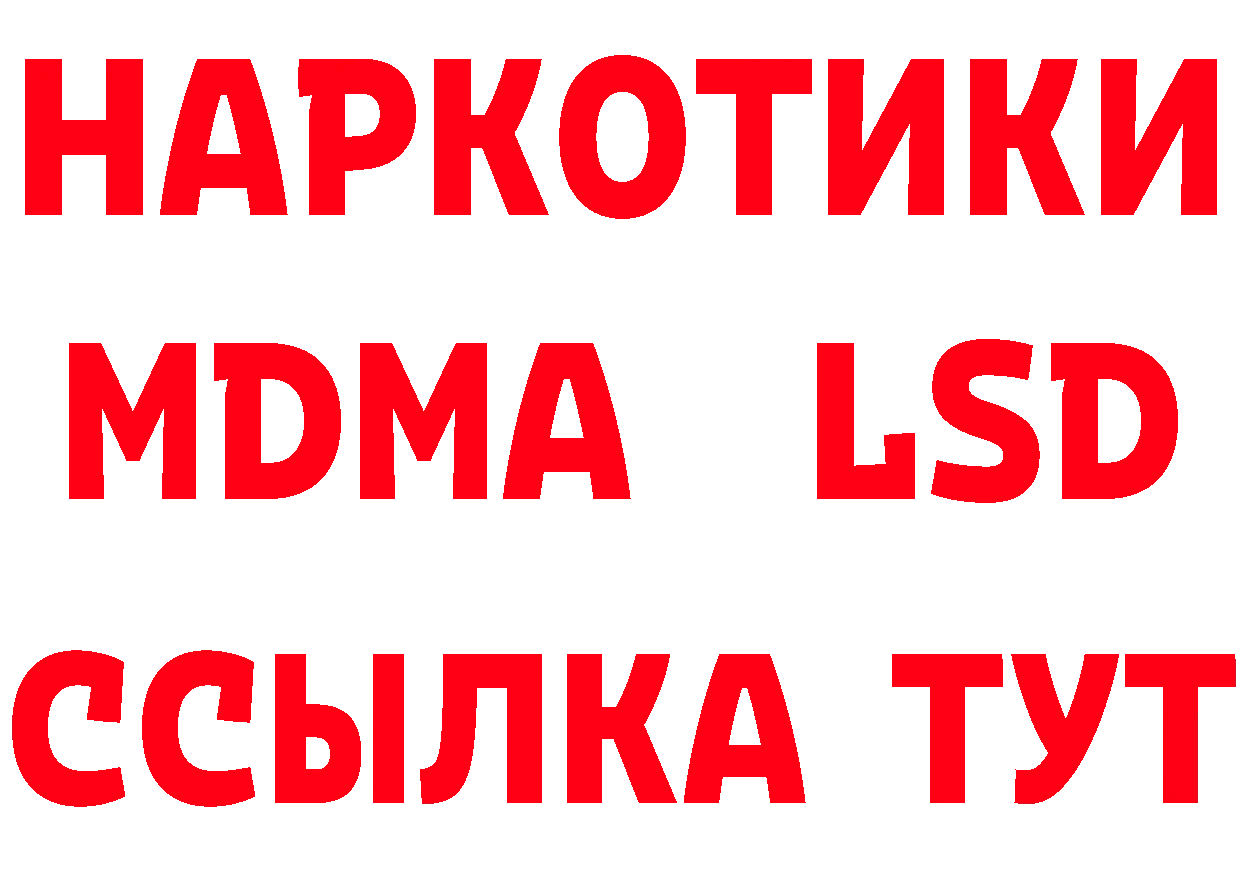 НАРКОТИКИ
MDMA LSD
ССЫЛКА ТУТ